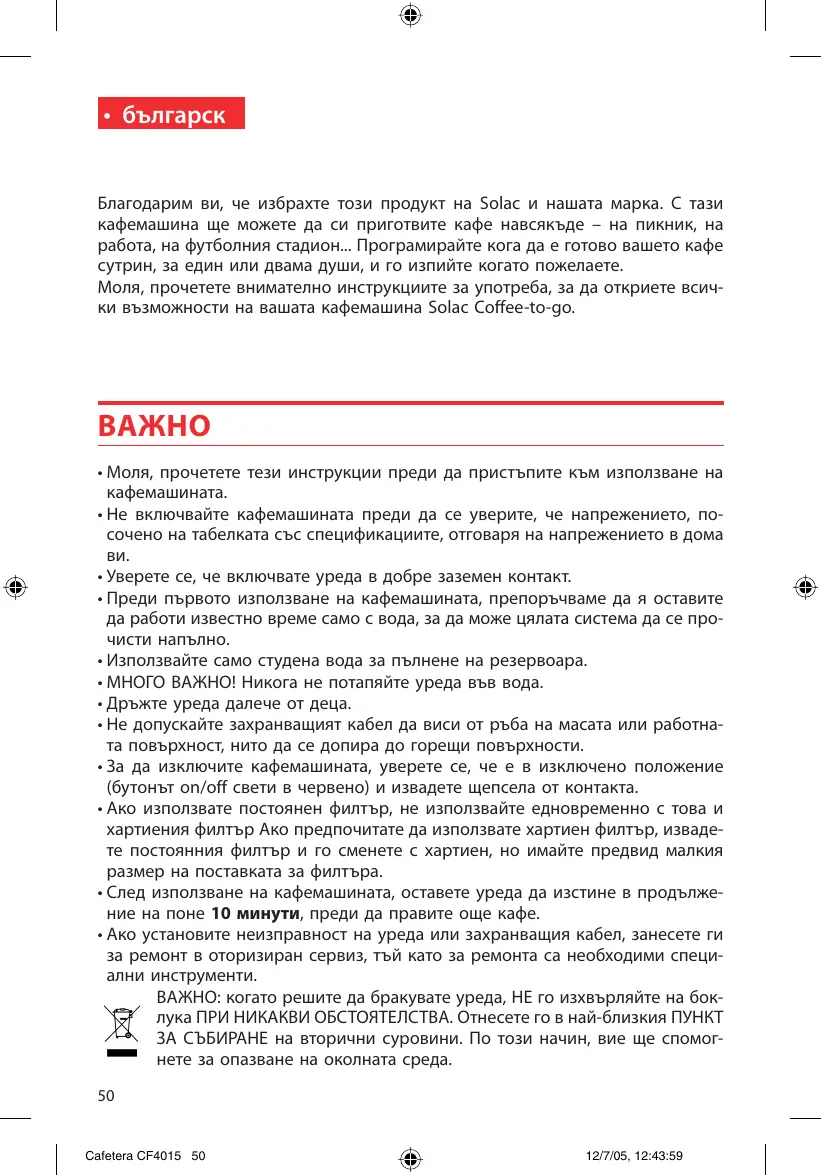 • българск

Благодарим ви, че избрахте този продукт на Solac и нашата марка. С тази кафемашина ще можете да си приготвите кафе навсякъде – на пикник, на работа, на футболния стадион... Програмирайте кога да е готово вашето кафе сутрин, за един или двама души, и го изпийте когато пожелаете.
Моля, прочетете внимателно инструкциите за употреба, за да откриете всички възможности на вашата кафемашина Solac Coffee-to-go.

ВАЖНО

• Моля, прочетете тези инструкции преди да пристъпите към използване на кафемашината.
• Не включвайте кафемашината преди да се уверите, че напрежението, посочено на табелката със спецификациите, отговаря на напрежението в дома ви.
• Уверете се, че включвате уреда в добре заземен контакт.
• Преди първото използване на кафемашината, препоръчваме да я оставите да работи известно време само с вода, за да може цялата система да се прочисти напълно.
• Използвайте само студена вода за пълнене на резервоара.
• МНОГО ВАЖНО! Никога не потапяйте уреда във вода.
• Дръжте уреда далече от деца.
• Не допускайте захранващият кабел да виси от ръба на масата или работната повърхност, нито да се допира до горещи повърхности.
• За да изключите кафемашината, уверете се, че е в изключено положение (бутонът on/off свети в червено) и извадете щепсела от контакта.
• Ако използвате постоянен филтър, не използвайте едновременно с това и хартиения филтър Ако предпочитате да използвате хартиен филтър, извадете постоянния филтър и го сменете с хартиен, но имайте предвид малкия размер на поставката за филтъра.
• След използване на кафемашината, оставете уреда да изстине в продължение на поне 10 минути, преди да правите още кафе.
• Ако установите неизправност на уреда или захранващия кабел, занесете ги за ремонт в оторизиран сервиз, тъй като за ремонта са необходими специални инструменти.
ВАЖНО: когато решите да бракувате уреда, НЕ го изхвърляйте на боклука ПРИ НИКАКВИ ОБСТОЯТЕЛСТВА. Отнесете го в най-близкия ПУНКТ ЗА СЪБИРАНЕ на вторични суровини. По този начин, вие ще спомогнете за опазване на околната среда.

50

Cafetera CF4015 50 12/7/05, 12:43:59